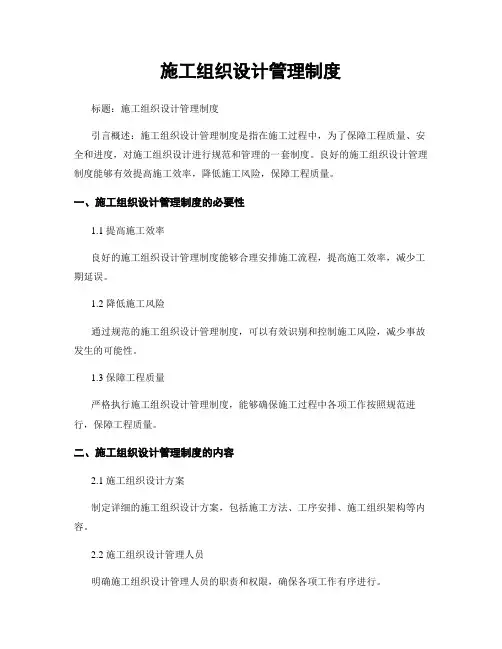 施工组织设计管理制度

标题：施工组织设计管理制度

引言概述：施工组织设计管理制度是指在施工过程中，为了保障工程质量、安全和进度，对施工组织设计进行规范和管理的一套制度。良好的施工组织设计管理制度能够有效提高施工效率，降低施工风险，保障工程质量。

一、施工组织设计管理制度的必要性

1.1 提高施工效率

良好的施工组织设计管理制度能够合理安排施工流程，提高施工效率，减少工期延误。

1.2 降低施工风险

通过规范的施工组织设计管理制度，可以有效识别和控制施工风险，减少事故发生的可能性。

1.3 保障工程质量

严格执行施工组织设计管理制度，能够确保施工过程中各项工作按照规范进行，保障工程质量。

二、施工组织设计管理制度的内容

2.1 施工组织设计方案

制定详细的施工组织设计方案，包括施工方法、工序安排、施工组织架构等内容。

2.2 施工组织设计管理人员

明确施工组织设计管理人员的职责和权限，确保各项工作有序进行。